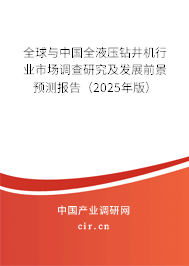 全球与中国全液压钻井机行业市场调查研究及发展前景预测报告（2025年版）

中国产业调研网

cir.cn